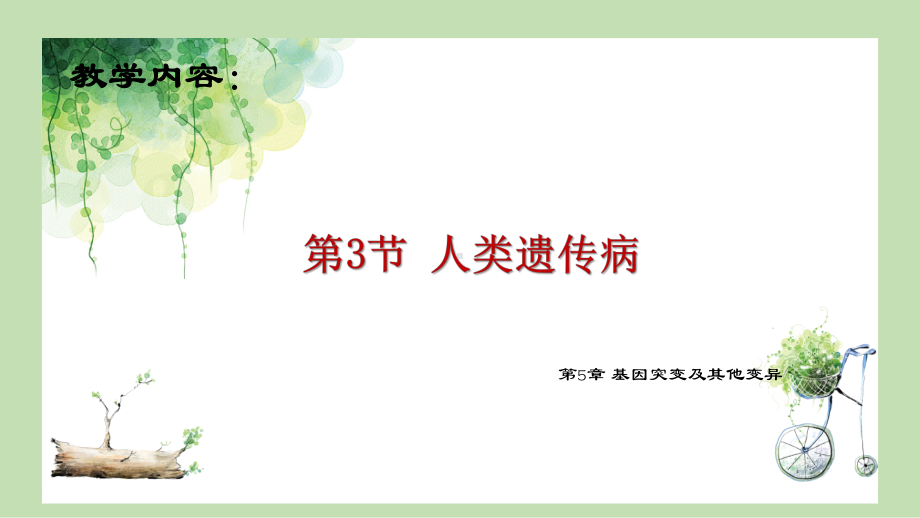 教学内容：

第3节 人类遗传病

第5章 基因突变及其他变异